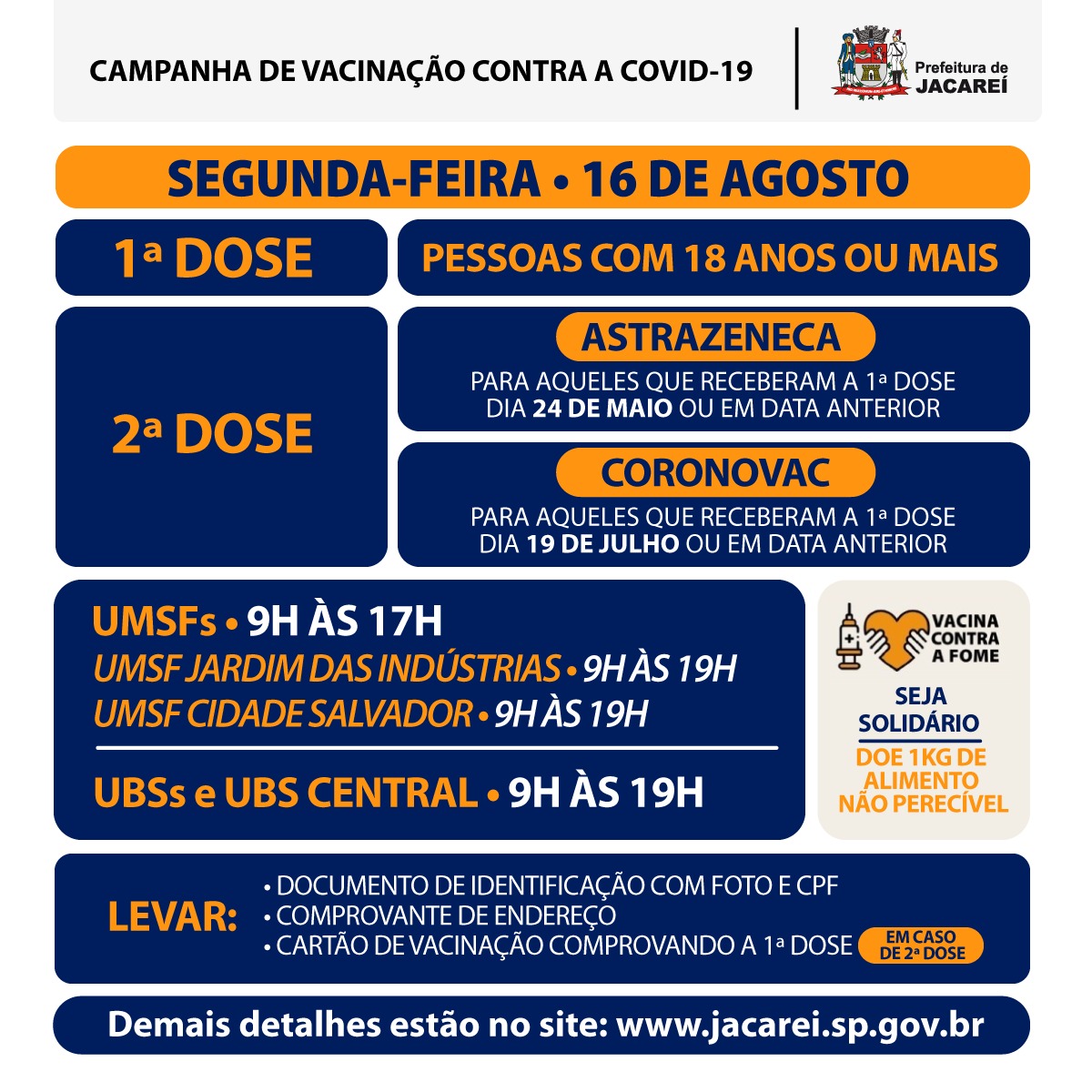 CAMPANHA DE VACINAÇÃO CONTRA A COVID-19

Prefeitura de JACAREÍ

SEGUNDA-FEIRA • 16 DE AGOSTO

1ª DOSE

PESSOAS COM 18 ANOS OU MAIS

2ª DOSE

ASTRAZENECA

PARA AQUELES QUE RECEBERAM A 1ª DOSE DIA 24 DE MAIO OU EM DATA ANTERIOR

CORONOVAC

PARA AQUELES QUE RECEBERAM A 1ª DOSE DIA 19 DE JULHO OU EM DATA ANTERIOR

UMSFs • 9H ÀS 17H
UMSF JARDIM DAS INDÚSTRIAS • 9H ÀS 19H
UMSF CIDADE SALVADOR • 9H ÀS 19H

UBSs e UBS CENTRAL • 9H ÀS 19H

VACINA CONTRA A FOME

SEJA SOLIDÁRIO

DOE 1KG DE ALIMENTO NÃO PERECÍVEL

LEVAR:
• DOCUMENTO DE IDENTIFICAÇÃO COM FOTO E CPF
• COMPROVANTE DE ENDEREÇO
• CARTÃO DE VACINAÇÃO COMPROVANDO A 1ª DOSE EM CASO DE 2ª DOSE

Demais detalhes estão no site: www.jacarei.sp.gov.br